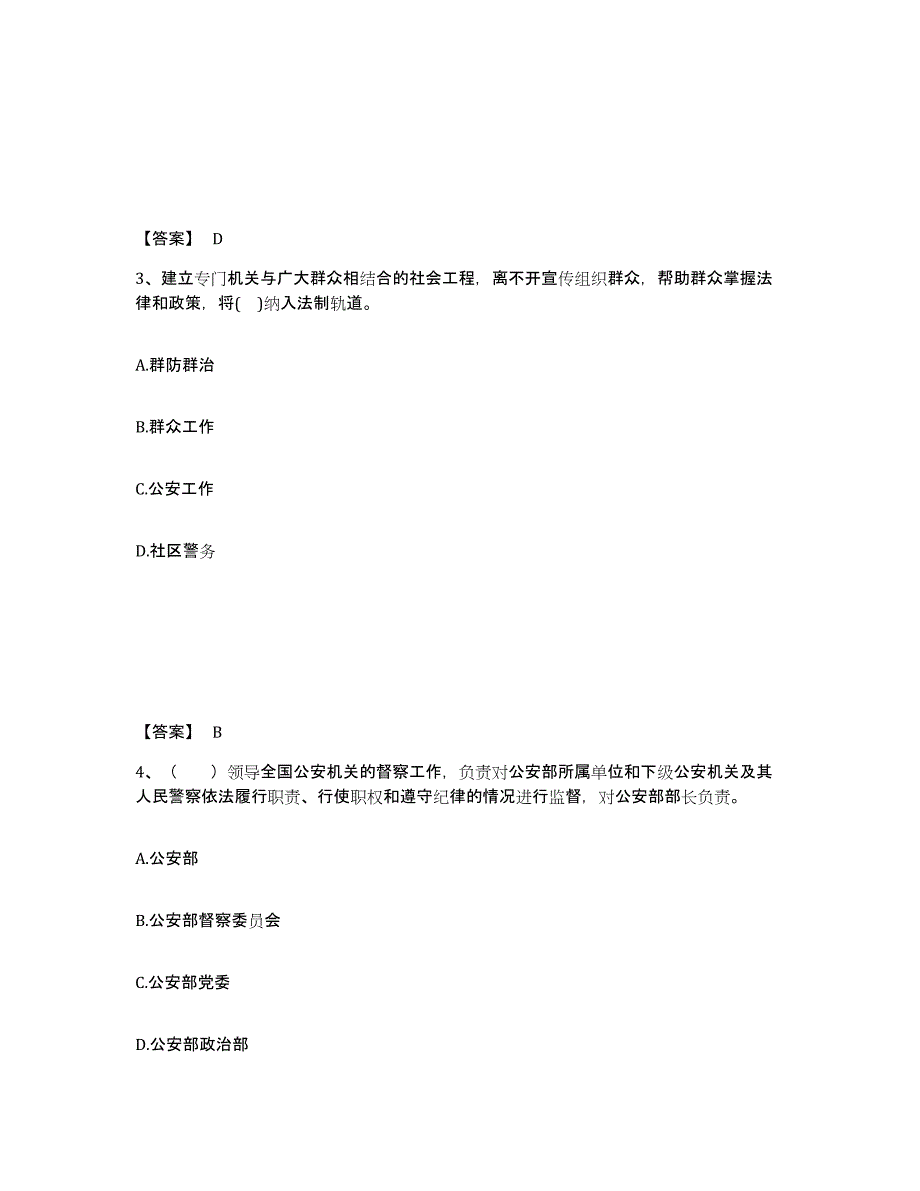 【答案】 D

3、建立专门机关与广大群众相结合的社会工程，离不开宣传组织群众，帮助群众掌握法律和政策，将( )纳入法制轨道。

A.群防群治

B.群众工作

C.公安工作

D.社区警务

【答案】 B

4、（　）领导全国公安机关的督察工作，负责对公安部所属单位和下级公安机关及其人民警察依法履行职责、行使职权和遵守纪律的情况进行监督，对公安部部长负责。

A.公安部

B.公安部督察委员会

C.公安部党委

D.公安部政治部